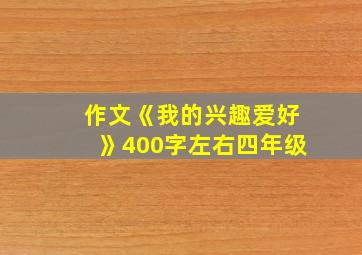 作文《我的兴趣爱好》400字左右四年级